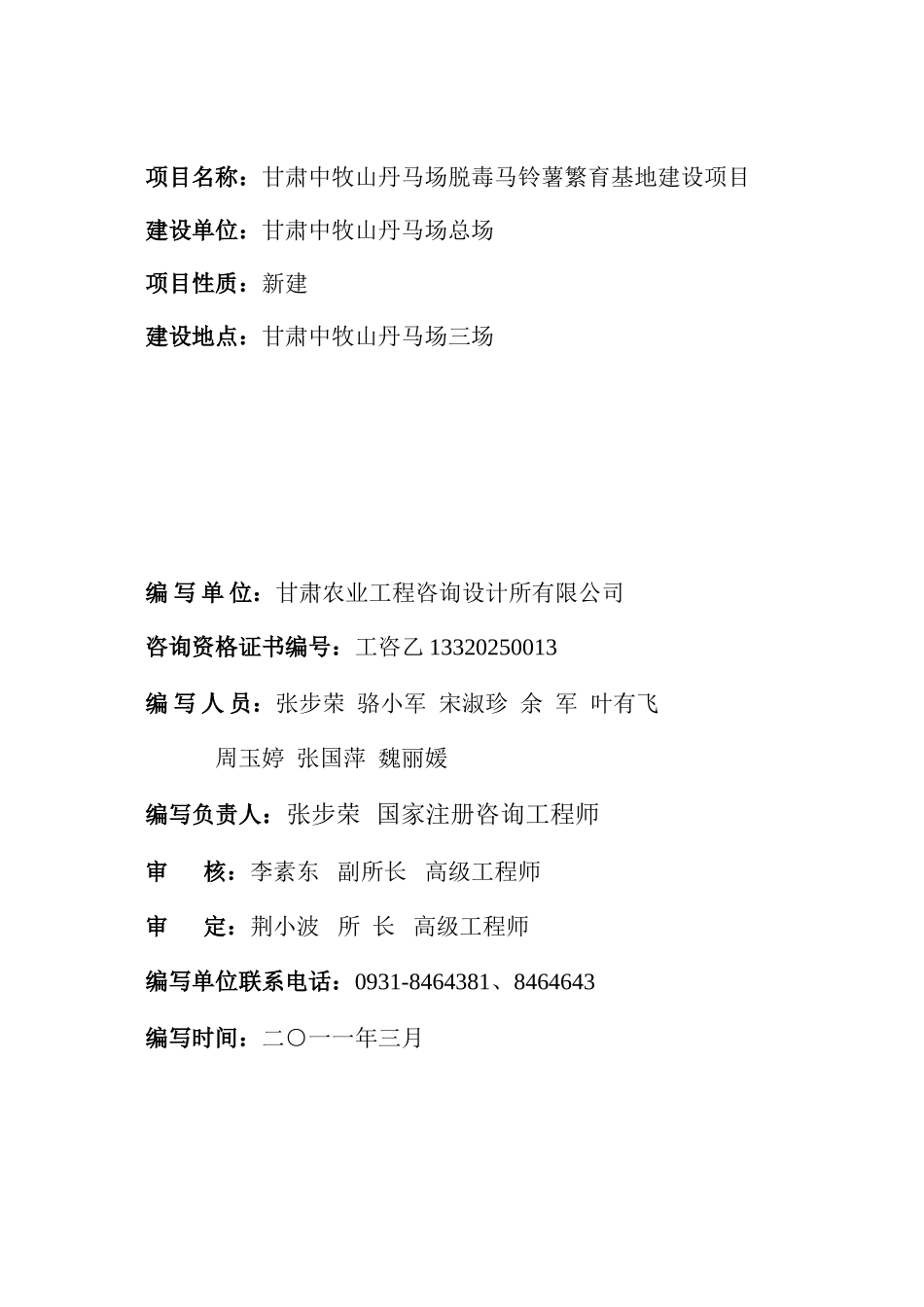 项目名称：甘肃中牧山丹马场脱毒马铃薯繁育基地建设项目

建设单位：甘肃中牧山丹马场总场

项目性质：新建

建设地点：甘肃中牧山丹马场三场

编 写 单 位：甘肃农业工程咨询设计所有限公司

咨询资格证书编号：工咨乙 13320250013

编 写 人 员：张步荣 骆小军 宋淑珍 余 军 叶有飞 周玉婷 张国萍 魏丽媛

编写负责人：张步荣 国家注册咨询工程师

审 核：李素东 副所长 高级工程师

审 定：荆小波 所 长 高级工程师

编写单位联系电话：0931-8464381、8464643

编写时间：二〇一一年三月